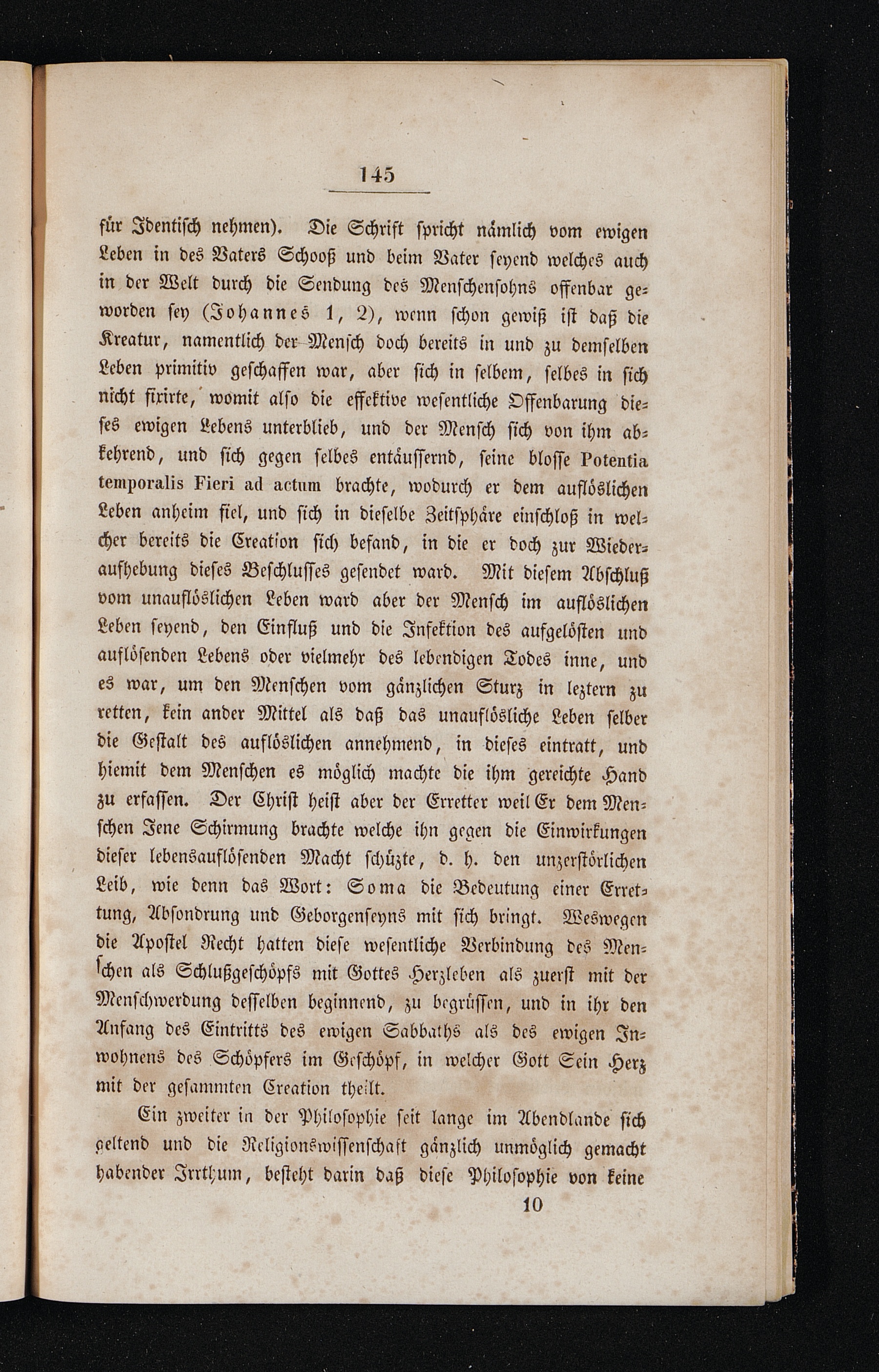 145

für Identisch nehmen). Die Schrift spricht nämlich vom ewigen Leben in des Vaters Schooß und beim Vater seyend welches auch in der Welt durch die Sendung des Menschensohns offenbar geworden sey (Johannes 1, 2), wenn schon gewiß ist daß die Kreatur, namentlich der Mensch doch bereits in und zu demselben Leben primitiv geschaffen war, aber sich in selbem, selbes in sich nicht fixirte, womit also die effektive wesentliche Offenbarung dieses ewigen Lebens unterblieb, und der Mensch sich von ihm abkehrend, und sich gegen selbes entäussernd, seine blosse Potentia temporalis Fieri ad actum brachte, wodurch er dem auflöslichen Leben anheim fiel, und sich in dieselbe Zeitsphäre einschloß in welcher bereits die Creation sich befand, in die er doch zur Wiederaufhebung dieses Beschlusses gesendet ward. Mit diesem Abschluß vom unauflöslichen Leben ward aber der Mensch im auflöslichen Leben seyend, den Einfluß und die Infektion des aufgelösten und auflösenden Lebens oder vielmehr des lebendigen Todes inne, und es war, um den Menschen vom gänzlichen Sturz in leztern zu retten, kein ander Mittel als daß das unauflösliche Leben selber die Gestalt des auflöslichen annehmend, in dieses eintratt, und hiemit dem Menschen es möglich machte die ihm gereichte Hand zu erfassen. Der Christ heist aber der Erretter weil Er dem Menschen Jene Schirmung brachte welche ihn gegen die Einwirkungen dieser lebensauflösenden Macht schüzte, d. h. den unzerstörlichen Leib, wie denn das Wort: Soma die Bedeutung einer Errettung, Absondrung und Geborgenseyns mit sich bringt. Weswegen die Apostel Recht hatten diese wesentliche Verbindung des Menschen als Schlußgeschöpfs mit Gottes Herzleben als zuerst mit der Menschwerdung desselben beginnend, zu begrüssen, und in ihr den Anfang des Eintritts des ewigen Sabbaths als des ewigen Inwohnens des Schöpfers im Geschöpf, in welcher Gott Sein Herz mit der gesammten Creation theilt.

Ein zweiter in der Philosophie seit lange im Abendlande sich geltend und die Religionswissenschaft gänzlich unmöglich gemacht habender Irrthum, besteht darin daß diese Philosophie von keine

10